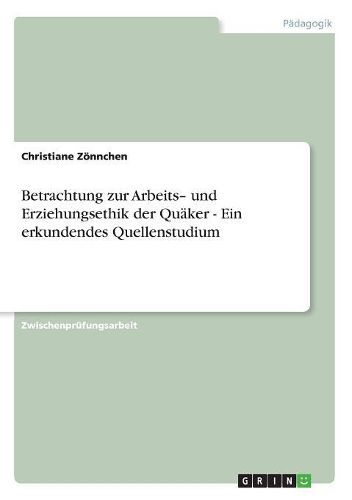 Pädagogik

Christiane Zönnchen

Betrachtung zur Arbeits– und Erziehungsethik der Quäker - Ein erkundendes Quellenstudium

Zwischenprüfungsarbeit

GRIN